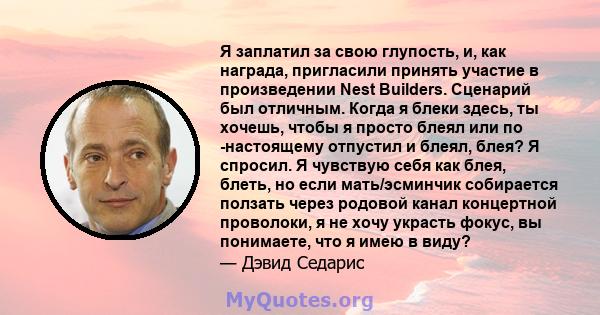 Я заплатил за свою глупость, и, как награда, пригласили принять участие в произведении Nest Builders. Сценарий был отличным. Когда я блеки здесь, ты хочешь, чтобы я просто блеял или по -настоящему отпустил и блеял, блея? Я спросил. Я чувствую себя как блея, блеть, но если мать/эсминчик собирается ползать через родовой канал концертной проволоки, я не хочу украсть фокус, вы понимаете, что я имею в виду?
— Дэвид Седарис

MyQuotes.org